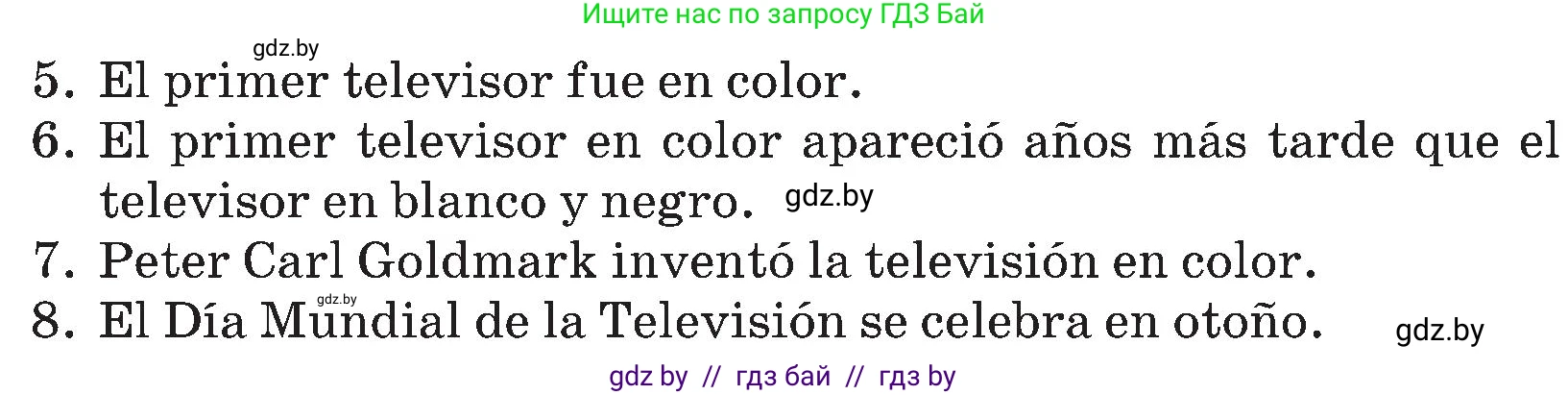 Ищите нас по запросу ГДЗ Бай

gdz.by

5. El primer televisor fue en color.

6. El primer televisor en color apareció años más tarde que el televisor en blanco y negro. gdz.by

7. Peter Carl Goldmark inventó la televisión en color.

gdz.by

8. El Día Mundial de la Televisión se celebra en otoño. gdz.by

gdz by // гдз бай // гдз by